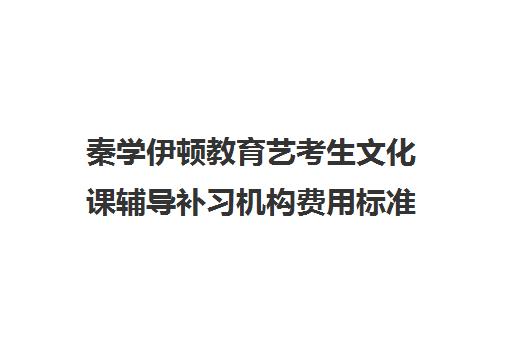 秦学伊顿教育艺考生文化课辅导补习机构费用标准